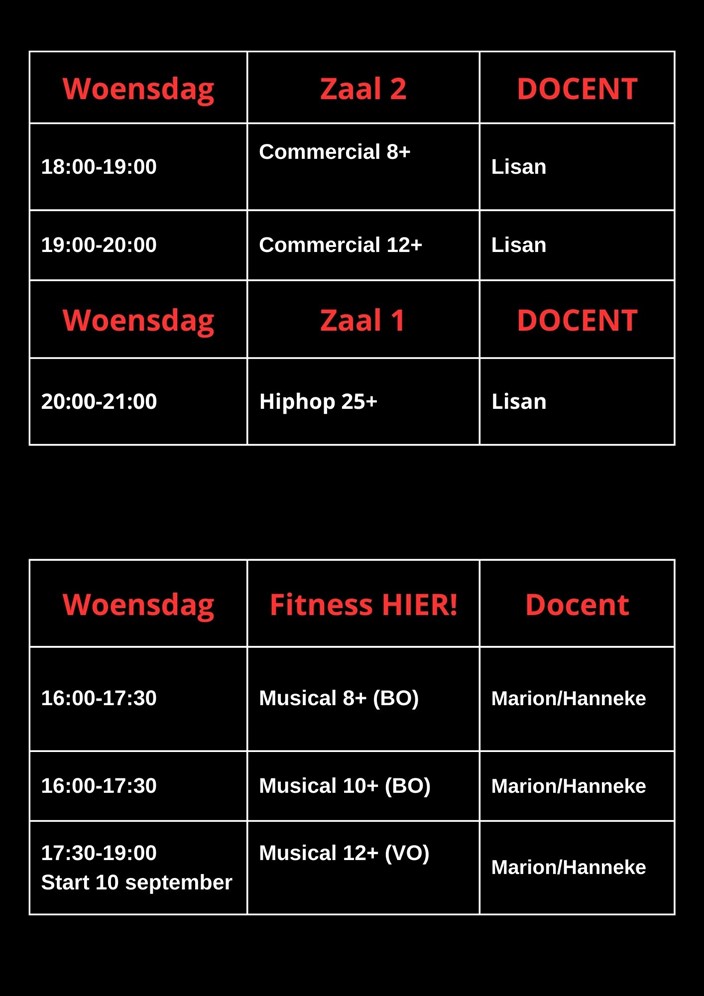 | Woensdag | Zaal 2 | DOCENT |
|---|---|---|
| 18:00-19:00 | Commercial 8+ | Lisan |
| 19:00-20:00 | Commercial 12+ | Lisan |
| Woensdag | Zaal 1 | DOCENT |
| 20:00-21:00 | Hiphop 25+ | Lisan |

| Woensdag | Fitness HIER! | Docent |
|---|---|---|
| 16:00-17:30 | Musical 8+ (BO) | Marion/Hanneke |
| 16:00-17:30 | Musical 10+ (BO) | Marion/Hanneke |
| 17:30-19:00 Start 10 september | Musical 12+ (VO) | Marion/Hanneke |